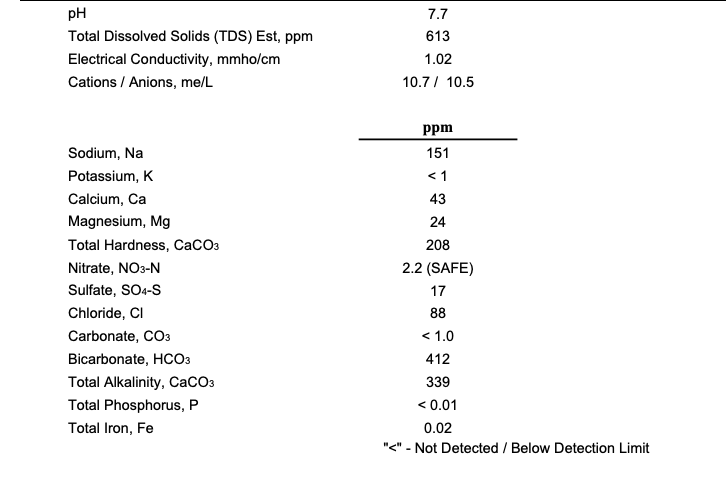 | | |
|---|---|
| pH | 7.7 |
| Total Dissolved Solids (TDS) Est, ppm | 613 |
| Electrical Conductivity, mmho/cm | 1.02 |
| Cations / Anions, me/L | 10.7 / 10.5 |

| | ppm |
|---|---|
| Sodium, Na | 151 |
| Potassium, K | < 1 |
| Calcium, Ca | 43 |
| Magnesium, Mg | 24 |
| Total Hardness, $CaCO_3$ | 208 |
| Nitrate, $NO_3$-N | 2.2 (SAFE) |
| Sulfate, $SO_4$-S | 17 |
| Chloride, Cl | 88 |
| Carbonate, $CO_3$ | < 1.0 |
| Bicarbonate, $HCO_3$ | 412 |
| Total Alkalinity, $CaCO_3$ | 339 |
| Total Phosphorus, P | < 0.01 |
| Total Iron, Fe | 0.02 |

"<" - Not Detected / Below Detection Limit